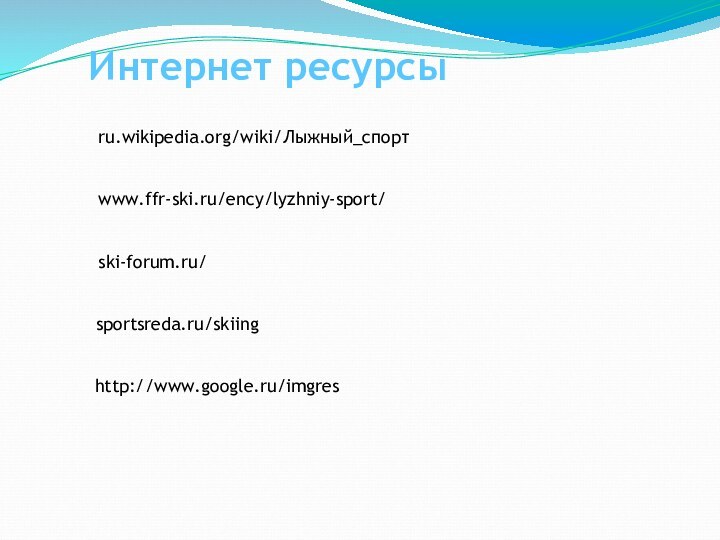 Интернет ресурсы

ru.wikipedia.org/wiki/Лыжный_спорт

www.ffr-ski.ru/ency/lyzhniy-sport/

ski-forum.ru/

sportsreda.ru/skiing

http://www.google.ru/imgres